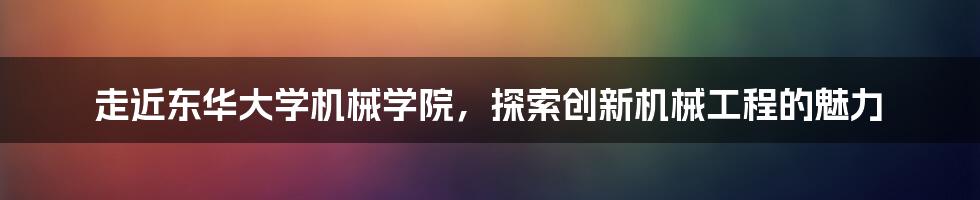 走近东华大学机械学院，探索创新机械工程的魅力